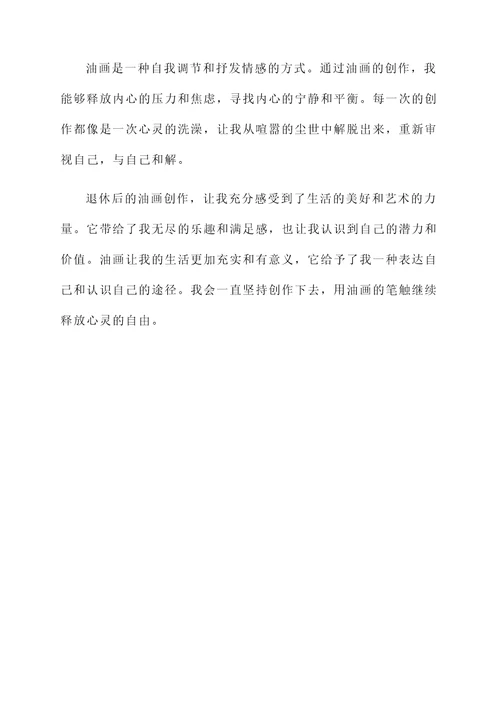 油画是一种自我调节和抒发情感的方式。通过油画的创作，我能够释放内心的压力和焦虑，寻找内心的宁静和平衡。每一次的创作都像是一次心灵的洗澡，让我从喧嚣的尘世中解脱出来，重新审视自己，与自己和解。

退休后的油画创作，让我充分感受到了生活的美好和艺术的力量。它带给了我无尽的乐趣和满足感，也让我认识到自己的潜力和价值。油画让我的生活更加充实和有意义，它给予了我一种表达自己和认识自己的途径。我会一直坚持创作下去，用油画的笔触继续释放心灵的自由。